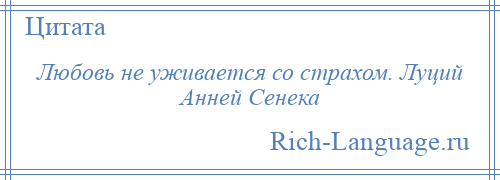 Цитата

Любовь не уживается со страхом. Луций Анней Сенека

Rich-Language.ru